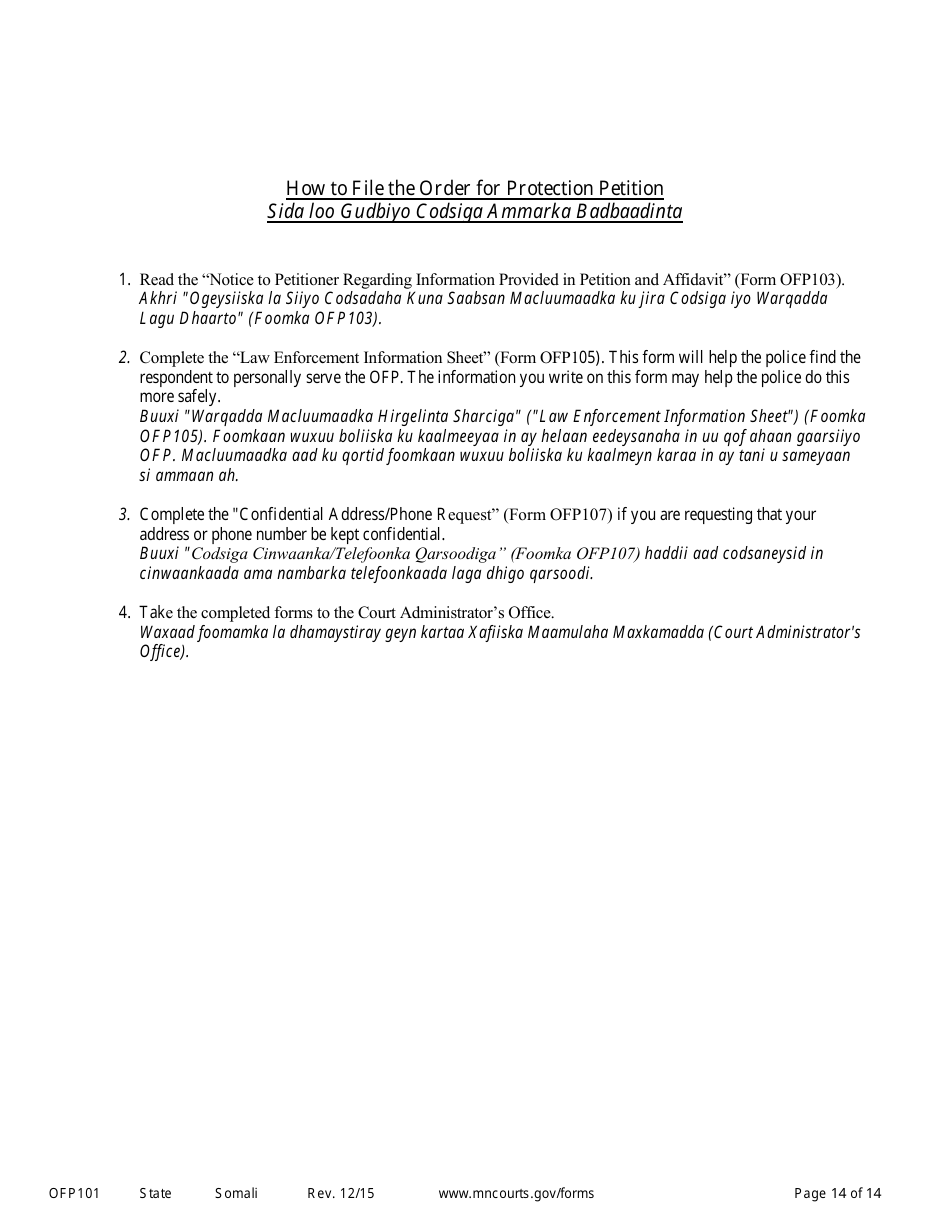 How to File the Order for Protection Petition
Sida loo Gudbiyo Codsiga Ammarka Badbaadinta

1. Read the “Notice to Petitioner Regarding Information Provided in Petition and Affidavit” (Form OFP103).
Akhri "Ogeysiiska la Siiyo Codsadaha Kuna Saabsan Macluumaadka ku jira Codsiga iyo Warqadda Lagu Dhaarto" (Foomka OFP103).

2. Complete the “Law Enforcement Information Sheet” (Form OFP105). This form will help the police find the respondent to personally serve the OFP. The information you write on this form may help the police do this more safely.
Buuxi "Warqadda Macluumaadka Hirgelinta Sharciga" ("Law Enforcement Information Sheet") (Foomka OFP105). Foomkaan wuxuu boliiska ku kaalmeeyaa in ay helaan eedeysanaha in uu qof ahaan gaarsiiyo OFP. Macluumaadka aad ku qortid foomkaan wuxuu boliiska ku kaalmeyn karaa in ay tani u sameyaan si ammaan ah.

3. Complete the "Confidential Address/Phone Request” (Form OFP107) if you are requesting that your address or phone number be kept confidential.
Buuxi "Codsiga Cinwaanka/Telefoonka Qarsoodiga” (Foomka OFP107) haddii aad codsaneysid in cinwaankaada ama nambarka telefoonkaada laga dhigo qarsoodi.

4. Take the completed forms to the Court Administrator’s Office.
Waxaad foomamka la dhamaystiray geyn kartaa Xafiiska Maamulaha Maxkamadda (Court Administrator's Office).

OFP101 State Somali Rev. 12/15 www.mncourts.gov/forms Page 14 of 14